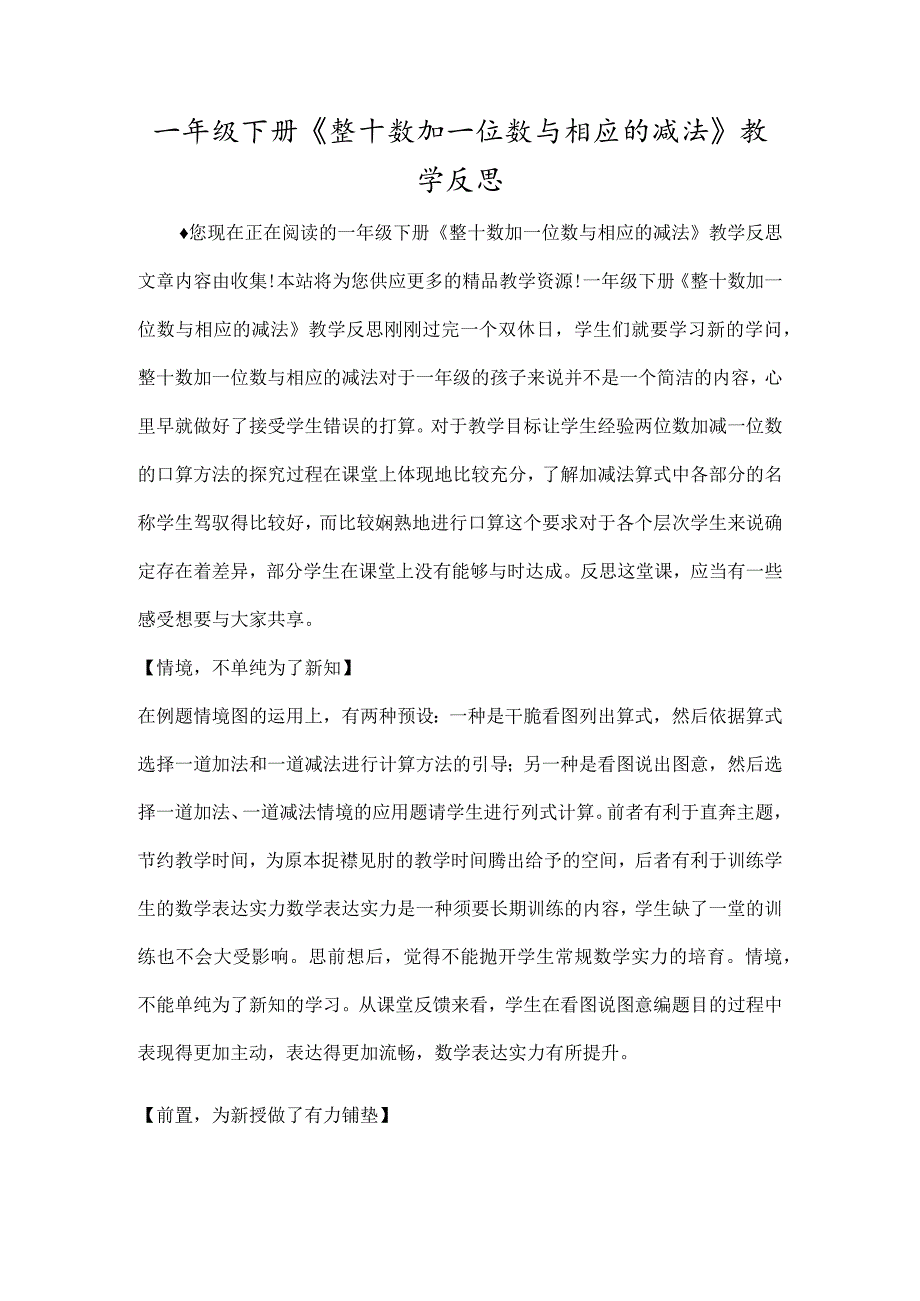 一年级下册《整十数加一位数与相应的减法》教学反思

♦您现在正在阅读的一年级下册《整十数加一位数与相应的减法》教学反思文章内容由收集!本站将为您供应更多的精品教学资源!一年级下册《整十数加一位数与相应的减法》教学反思刚刚过完一个双休日，学生们就要学习新的学问，整十数加一位数与相应的减法对于一年级的孩子来说并不是一个简洁的内容，心里早就做好了接受学生错误的打算。对于教学目标让学生经验两位数加减一位数的口算方法的探究过程在课堂上体现地比较充分，了解加减法算式中各部分的名称学生驾驭得比较好，而比较娴熟地进行口算这个要求对于各个层次学生来说确定存在着差异，部分学生在课堂上没有能够与时达成。反思这堂课，应当有一些感受想要与大家共享。

【情境，不单纯为了新知】

在例题情境图的运用上，有两种预设：一种是干脆看图列出算式，然后依据算式选择一道加法和一道减法进行计算方法的引导；另一种是看图说出图意，然后选择一道加法、一道减法情境的应用题请学生进行列式计算。前者有利于直奔主题，节约教学时间，为原本捉襟见肘的教学时间腾出给予的空间，后者有利于训练学生的数学表达实力数学表达实力是一种须要长期训练的内容，学生缺了一堂的训练也不会大受影响。思前想后，觉得不能抛开学生常规数学实力的培育。情境，不能单纯为了新知的学习。从课堂反馈来看，学生在看图说图意编题目的过程中表现得更加主动，表达得更加流畅，数学表达实力有所提升。

【前置，为新授做了有力铺垫】